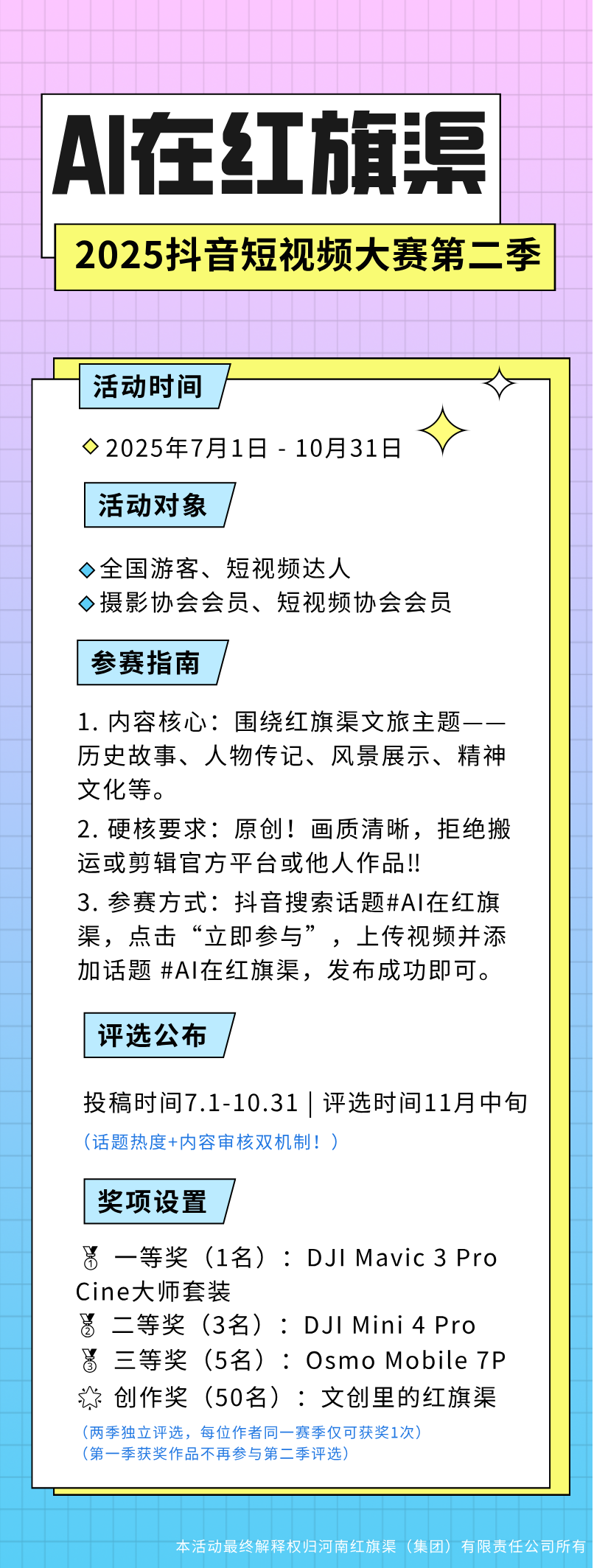 AI在红旗渠

2025抖音短视频大赛第二季

活动时间

2025年7月1日 - 10月31日

活动对象

全国游客、短视频达人
摄影协会会员、短视频协会会员

参赛指南

1. 内容核心：围绕红旗渠文旅主题——历史故事、人物传记、风景展示、精神文化等。

2. 硬核要求：原创！画质清晰，拒绝搬运或剪辑官方平台或他人作品!!

3. 参赛方式：抖音搜索话题#AI在红旗渠，点击“立即参与”，上传视频并添加话题 #AI在红旗渠，发布成功即可。

评选公布

投稿时间7.1-10.31 | 评选时间11月中旬
（话题热度+内容审核双机制！）

奖项设置

一等奖（1名）：DJI Mavic 3 Pro Cine大师套装
二等奖（3名）：DJI Mini 4 Pro
三等奖（5名）：Osmo Mobile 7P
创作奖（50名）：文创里的红旗渠
（两季独立评选，每位作者同一赛季仅可获奖1次）
（第一季获奖作品不再参与第二季评选）

本活动最终解释权归河南红旗渠（集团）有限责任公司所有